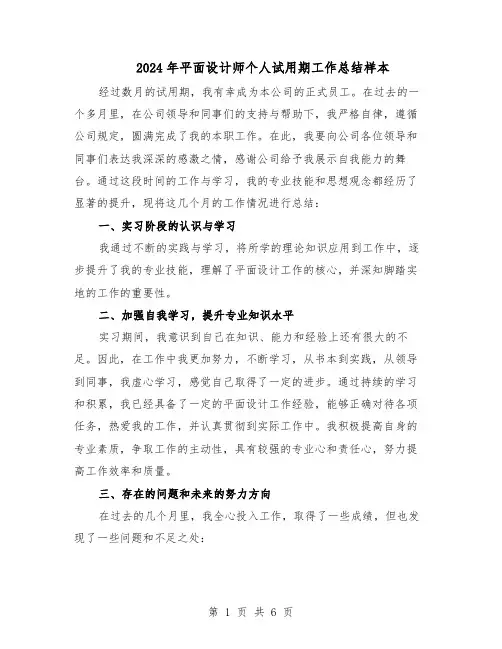 2024年平面设计师个人试用期工作总结样本

经过数月的试用期，我有幸成为本公司的正式员工。在过去的一个多月里，在公司领导和同事们的支持与帮助下，我严格自律，遵循公司规定，圆满完成了我的本职工作。在此，我要向公司各位领导和同事们表达我深深的感激之情，感谢公司给予我展示自我能力的舞台。通过这段时间的工作与学习，我的专业技能和思想观念都经历了显著的提升，现将这几个月的工作情况进行总结：

一、实习阶段的认识与学习

我通过不断的实践与学习，将所学的理论知识应用到工作中，逐步提升了我的专业技能，理解了平面设计工作的核心，并深知脚踏实地的工作的重要性。

二、加强自我学习，提升专业知识水平

实习期间，我意识到自己在知识、能力和经验上还有很大的不足。因此，在工作中我更加努力，不断学习，从书本到实践，从领导到同事，我虚心学习，感觉自己取得了一定的进步。通过持续的学习和积累，我已经具备了一定的平面设计工作经验，能够正确对待各项任务，热爱我的工作，并认真贯彻到实际工作中。我积极提高自身的专业素质，争取工作的主动性，具有较强的专业心和责任心，努力提高工作效率和质量。

三、存在的问题和未来的努力方向

在过去的几个月里，我全心投入工作，取得了一些成绩，但也发现了一些问题和不足之处：

第 1 页 共 6 页